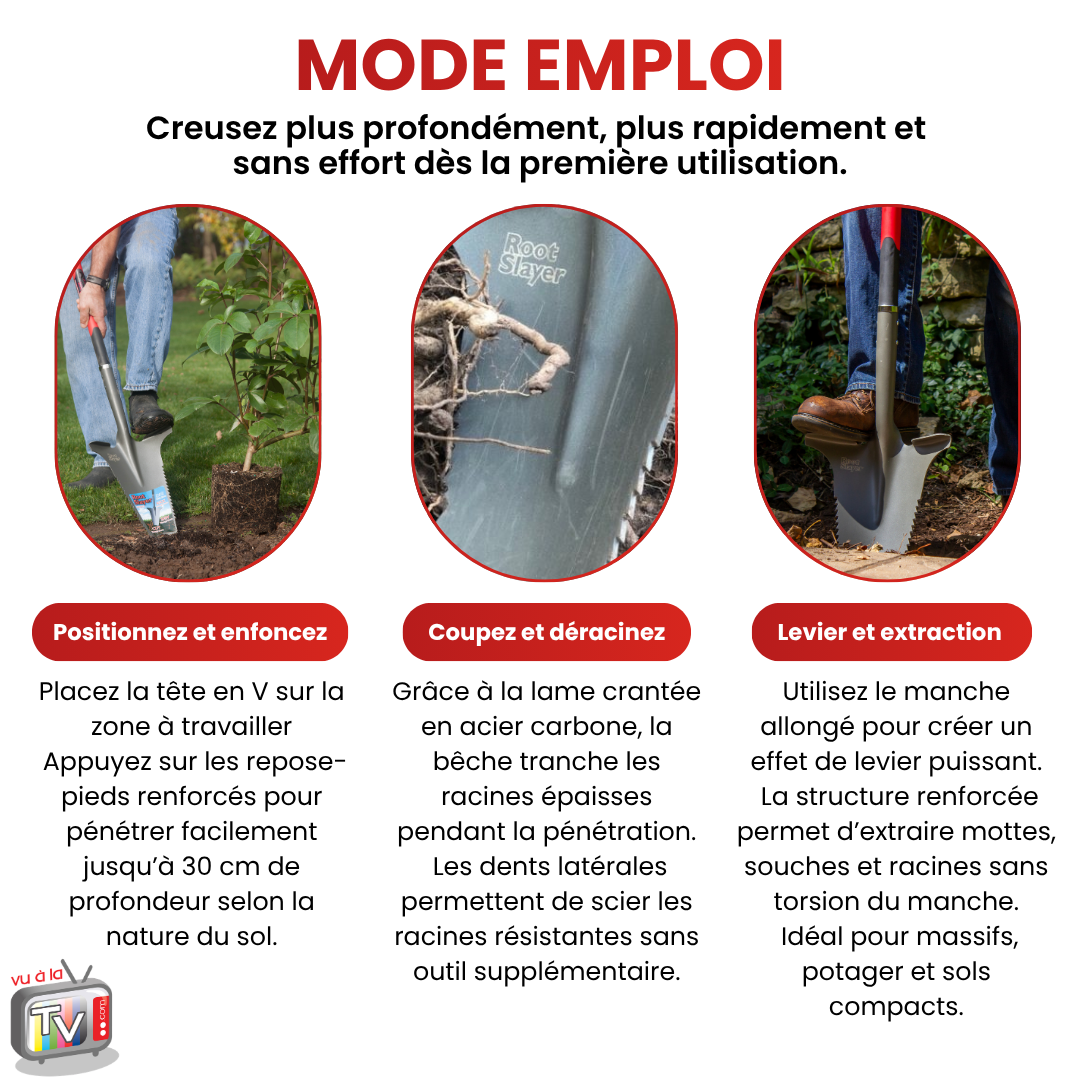 MODE EMPLOI

Creusez plus profondément, plus rapidement et sans effort dès la première utilisation.

Root Slayer

Positionnez et enfoncez

Placez la tête en V sur la zone à travailler Appuyez sur les repose-pieds renforcés pour pénétrer facilement jusqu'à 30 cm de profondeur selon la nature du sol.

Coupez et déracinez

Grâce à la lame crantée en acier carbone, la bêche tranche les racines épaisses pendant la pénétration. Les dents latérales permettent de scier les racines résistantes sans outil supplémentaire.

Levier et extraction

Utilisez le manche allongé pour créer un effet de levier puissant. La structure renforcée permet d'extraire mottes, souches et racines sans torsion du manche. Idéal pour massifs, potager et sols compacts.

vu à la TV .com